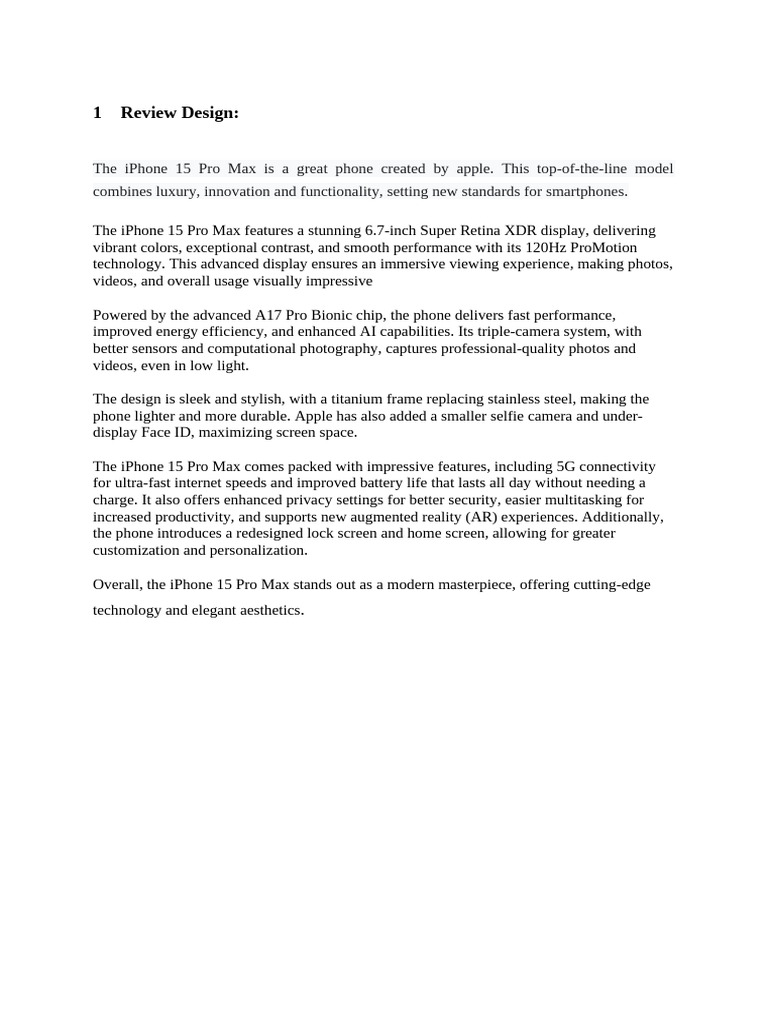 1 Review Design:

The iPhone 15 Pro Max is a great phone created by apple. This top-of-the-line model combines luxury, innovation and functionality, setting new standards for smartphones.

The iPhone 15 Pro Max features a stunning 6.7-inch Super Retina XDR display, delivering vibrant colors, exceptional contrast, and smooth performance with its 120Hz ProMotion technology. This advanced display ensures an immersive viewing experience, making photos, videos, and overall usage visually impressive

Powered by the advanced A17 Pro Bionic chip, the phone delivers fast performance, improved energy efficiency, and enhanced AI capabilities. Its triple-camera system, with better sensors and computational photography, captures professional-quality photos and videos, even in low light.

The design is sleek and stylish, with a titanium frame replacing stainless steel, making the phone lighter and more durable. Apple has also added a smaller selfie camera and under-display Face ID, maximizing screen space.

The iPhone 15 Pro Max comes packed with impressive features, including 5G connectivity for ultra-fast internet speeds and improved battery life that lasts all day without needing a charge. It also offers enhanced privacy settings for better security, easier multitasking for increased productivity, and supports new augmented reality (AR) experiences. Additionally, the phone introduces a redesigned lock screen and home screen, allowing for greater customization and personalization.

Overall, the iPhone 15 Pro Max stands out as a modern masterpiece, offering cutting-edge technology and elegant aesthetics.